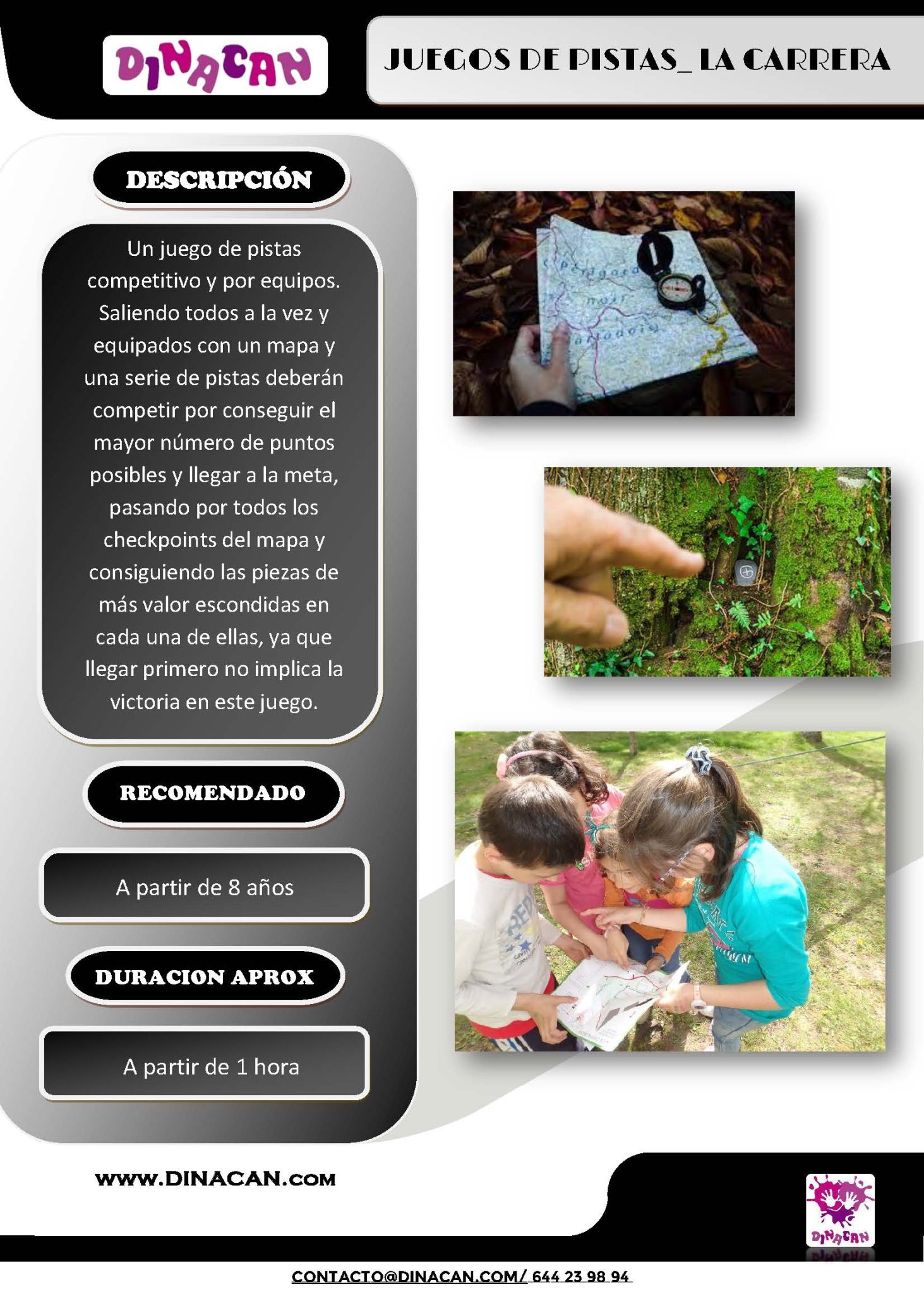 DINACAN

JUEGOS DE PISTAS_ LA CARRERA

DESCRIPCIÓN

Un juego de pistas competitivo y por equipos. Saliendo todos a la vez y equipados con un mapa y una serie de pistas deberán competir por conseguir el mayor número de puntos posibles y llegar a la meta, pasando por todos los checkpoints del mapa y consiguiendo las piezas de más valor escondidas en cada una de ellas, ya que llegar primero no implica la victoria en este juego.

RECOMENDADO

A partir de 8 años

DURACION APROX

A partir de 1 hora

WWW.DINACAN.COM

DINACAN

CONTACTO@DINACAN.COM/ 644 23 98 94